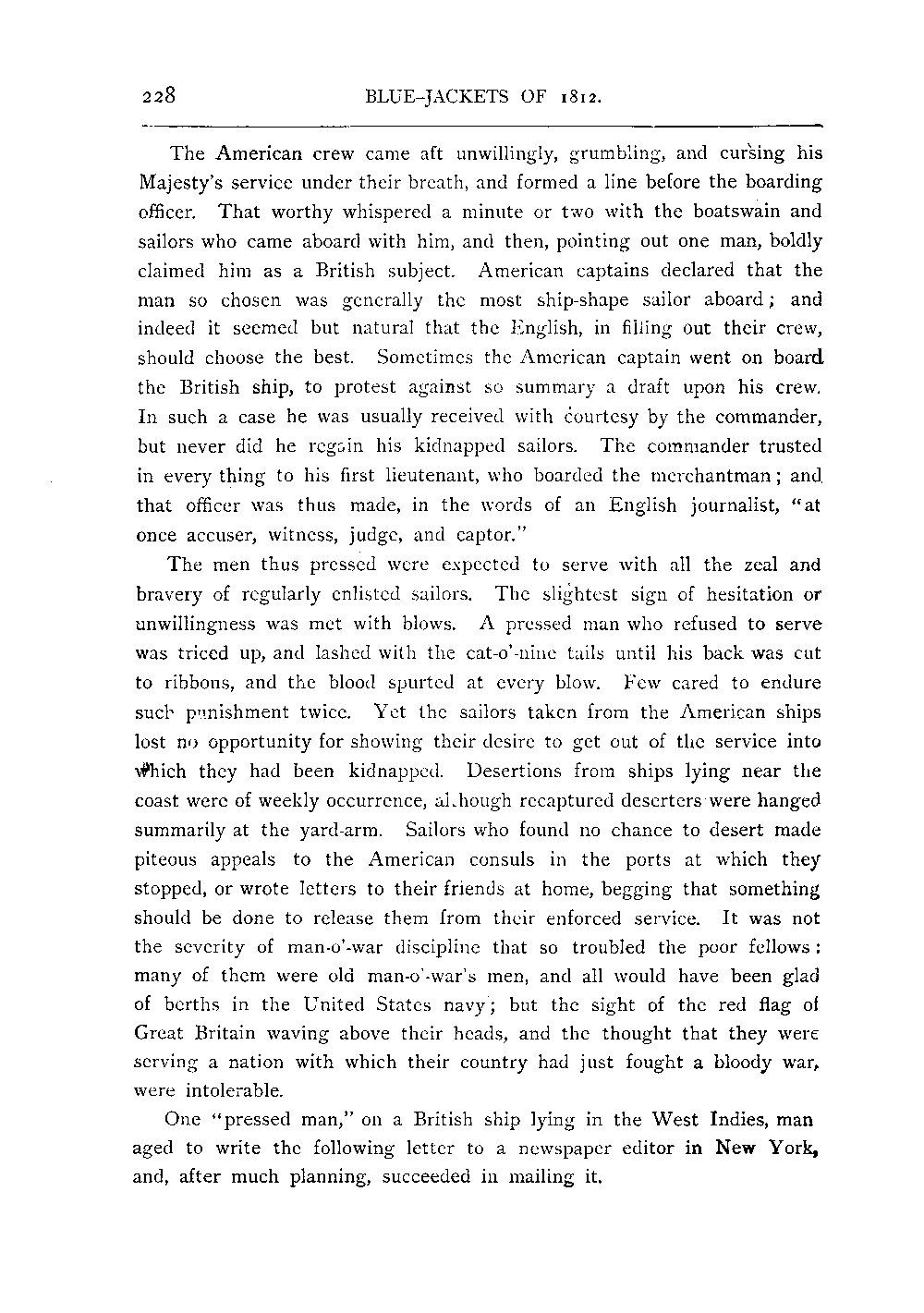 228 BLUE-JACKETS OF 1812.

The American crew came aft unwillingly, grumbling, and cursing his Majesty's service under their breath, and formed a line before the boarding officer. That worthy whispered a minute or two with the boatswain and sailors who came aboard with him, and then, pointing out one man, boldly claimed him as a British subject. American captains declared that the man so chosen was generally the most ship-shape sailor aboard; and indeed it seemed but natural that the English, in filling out their crew, should choose the best. Sometimes the American captain went on board the British ship, to protest against so summary a draft upon his crew. In such a case he was usually received with courtesy by the commander, but never did he regain his kidnapped sailors. The commander trusted in every thing to his first lieutenant, who boarded the merchantman; and that officer was thus made, in the words of an English journalist, "at once accuser, witness, judge, and captor."

The men thus pressed were expected to serve with all the zeal and bravery of regularly enlisted sailors. The slightest sign of hesitation or unwillingness was met with blows. A pressed man who refused to serve was triced up, and lashed with the cat-o'-nine tails until his back was cut to ribbons, and the blood spurted at every blow. Few cared to endure such punishment twice. Yet the sailors taken from the American ships lost no opportunity for showing their desire to get out of the service into which they had been kidnapped. Desertions from ships lying near the coast were of weekly occurrence, although recaptured deserters were hanged summarily at the yard-arm. Sailors who found no chance to desert made piteous appeals to the American consuls in the ports at which they stopped, or wrote letters to their friends at home, begging that something should be done to release them from their enforced service. It was not the severity of man-o'-war discipline that so troubled the poor fellows: many of them were old man-o'-war's men, and all would have been glad of berths in the United States navy; but the sight of the red flag of Great Britain waving above their heads, and the thought that they were serving a nation with which their country had just fought a bloody war, were intolerable.

One "pressed man," on a British ship lying in the West Indies, managed to write the following letter to a newspaper editor in New York, and, after much planning, succeeded in mailing it.